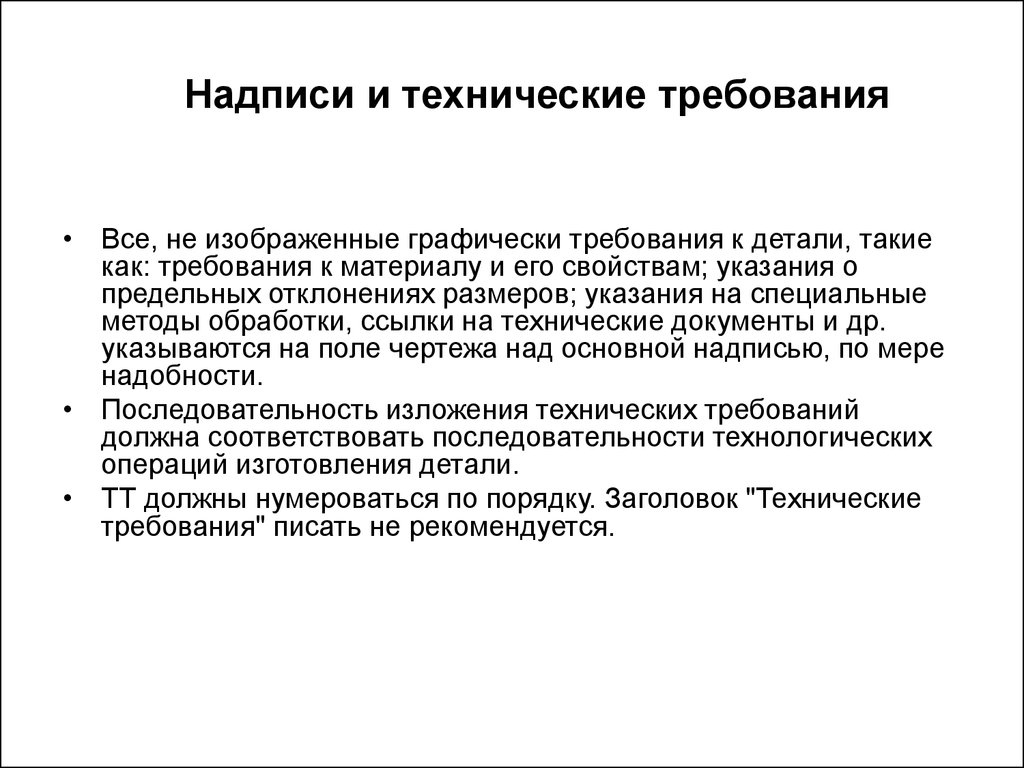 Надписи и технические требования

• Все, не изображенные графически требования к детали, такие как: требования к материалу и его свойствам; указания о предельных отклонениях размеров; указания на специальные методы обработки, ссылки на технические документы и др. указываются на поле чертежа над основной надписью, по мере надобности.

• Последовательность изложения технических требований должна соответствовать последовательности технологических операций изготовления детали.

• ТТ должны нумероваться по порядку. Заголовок "Технические требования" писать не рекомендуется.